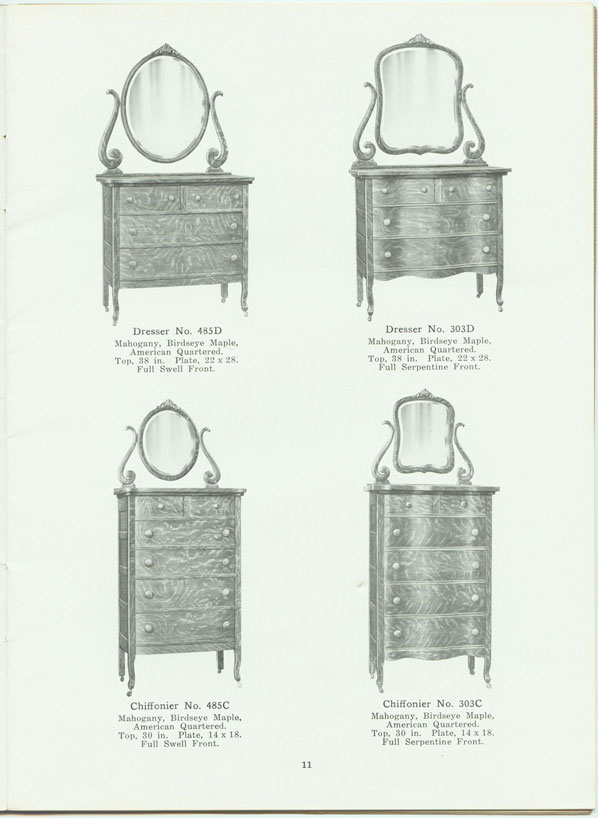 Dresser No. 485D
Mahogany, Birdseye Maple, American Quartered. Top, 38 in. Plate, 22 x 28. Full Swell Front.

Dresser No. 303D
Mahogany, Birdseye Maple, American Quartered. Top, 38 in. Plate, 22 x 28. Full Serpentine Front.

Chiffonier No. 485C
Mahogany, Birdseye Maple, American Quartered. Top, 30 in. Plate, 14 x 18. Full Swell Front.

Chiffonier No. 303C
Mahogany, Birdseye Maple, American Quartered. Top, 30 in. Plate, 14 x 18. Full Serpentine Front.

11